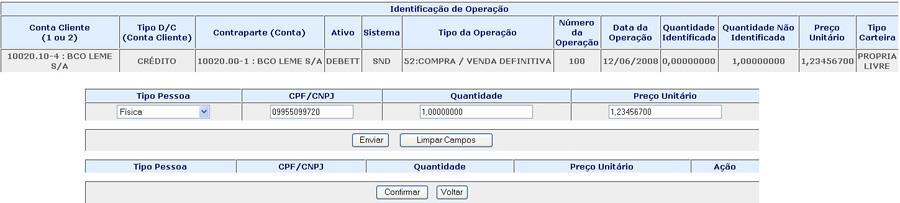 Identificação de Operação

| Conta Cliente (1 ou 2) | Tipo D/C (Conta Cliente) | Contraparte (Conta) | Ativo | Sistema | Tipo da Operação | Número da Operação | Data da Operação | Quantidade Identificada | Quantidade Não Identificada | Preço Unitário | Tipo Carteira |
|---|---|---|---|---|---|---|---|---|---|---|---|
| 10020.10-4 : BCO LEME S/A | CRÉDITO | 10020.00-1 : BCO LEME S/A | DEBETT | SND | 52:COMPRA / VENDA DEFINITIVA | 100 | 12/06/2008 | 0,00000000 | 1,00000000 | 1,23456700 | PROPRIA LIVRE |

| Tipo Pessoa | CPF/CNPJ | Quantidade | Preço Unitário |
|---|---|---|---|
| Física | 09955099720 | 1,00000000 | 1,23456700 |

Enviar Limpar Campos

| Tipo Pessoa | CPF/CNPJ | Quantidade | Preço Unitário | Ação |
|---|---|---|---|---|

Confirmar Voltar